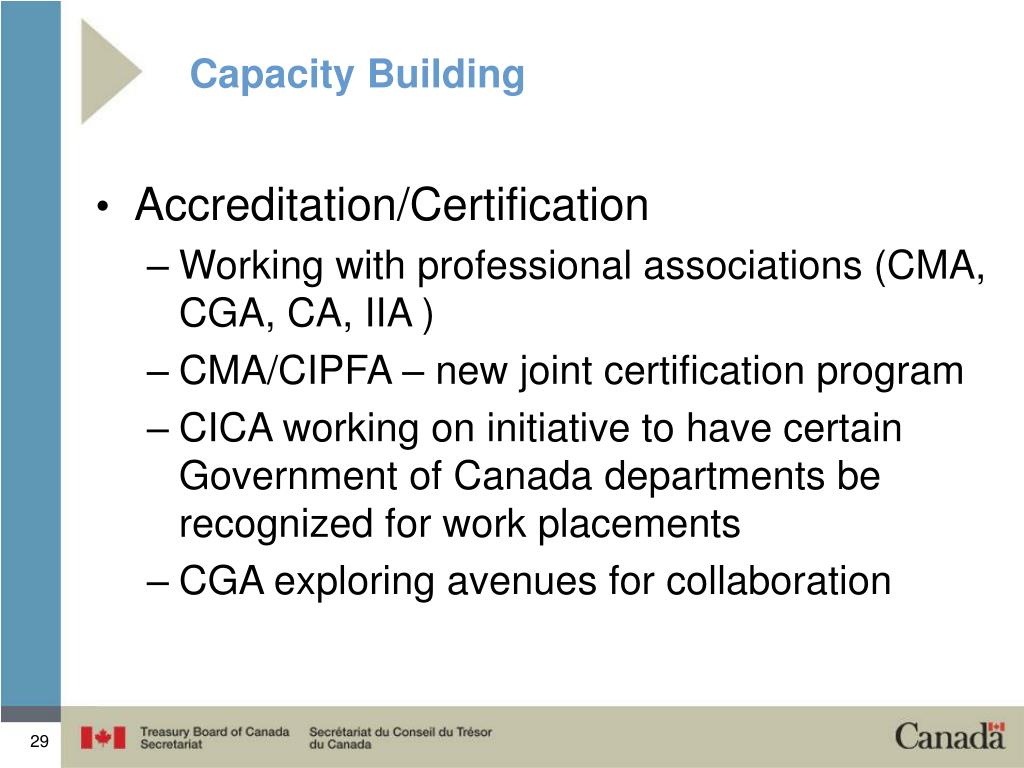 Capacity Building

• Accreditation/Certification
– Working with professional associations (CMA, CGA, CA, IIA )
– CMA/CIPFA – new joint certification program
– CICA working on initiative to have certain Government of Canada departments be recognized for work placements
– CGA exploring avenues for collaboration

29

Treasury Board of Canada Secretariat

Secrétariat du Conseil du Trésor du Canada

Canada